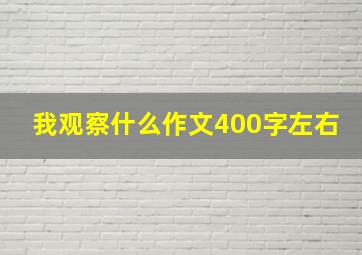 我观察什么作文400字左右